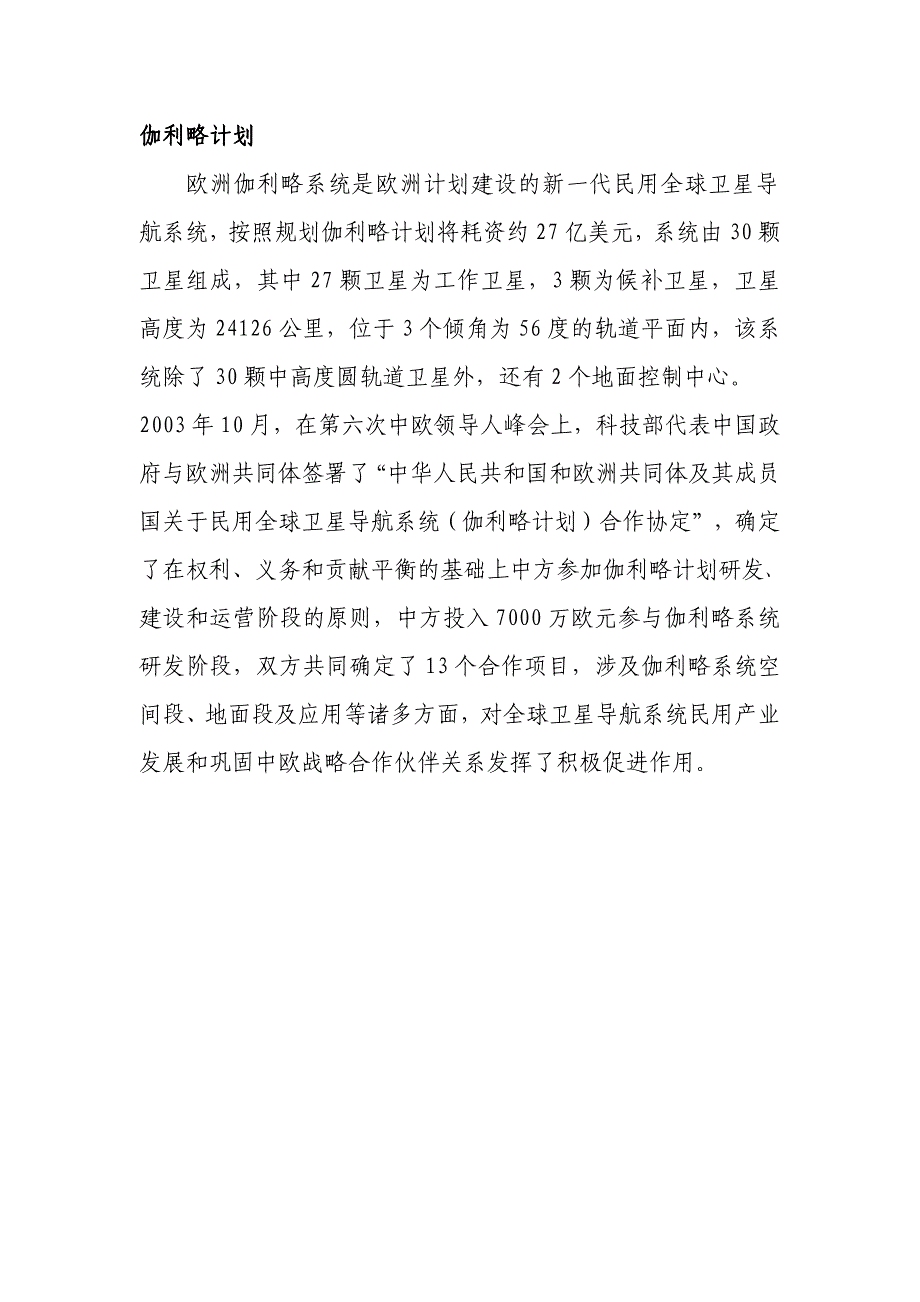 伽利略计划

欧洲伽利略系统是欧洲计划建设的新一代民用全球卫星导航系统，按照规划伽利略计划将耗资约27亿美元，系统由30颗卫星组成，其中27颗卫星为工作卫星，3颗为候补卫星，卫星高度为24126公里，位于3个倾角为56度的轨道平面内，该系统除了30颗中高度圆轨道卫星外，还有2个地面控制中心。

2003年10月，在第六次中欧领导人峰会上，科技部代表中国政府与欧洲共同体签署了“中华人民共和国和欧洲共同体及其成员国关于民用全球卫星导航系统（伽利略计划）合作协定”，确定了在权利、义务和贡献平衡的基础上中方参加伽利略计划研发、建设和运营阶段的原则，中方投入7000万欧元参与伽利略系统研发阶段，双方共同确定了13个合作项目，涉及伽利略系统空间段、地面段及应用等诸多方面，对全球卫星导航系统民用产业发展和巩固中欧战略合作伙伴关系发挥了积极促进作用。